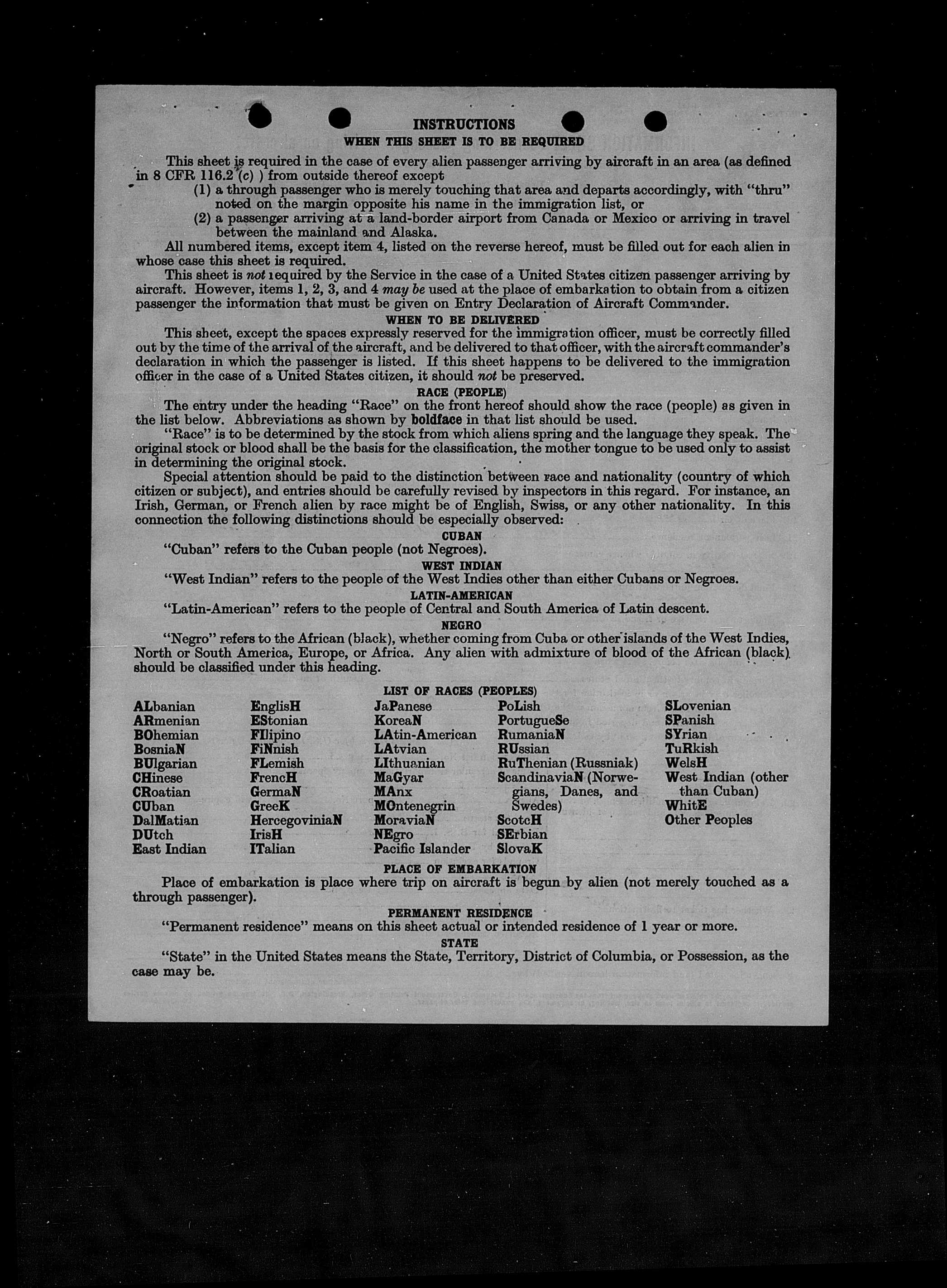 INSTRUCTIONS

WHEN THIS SHEET IS TO BE REQUIRED

This sheet is required in the case of every alien passenger arriving by aircraft in an area (as defined in 8 CFR 116.2 (c) ) from outside thereof except

(1) a through passenger who is merely touching that area and departs accordingly, with "thru" noted on the margin opposite his name in the immigration list, or

(2) a passenger arriving at a land-border airport from Canada or Mexico or arriving in travel between the mainland and Alaska.

All numbered items, except item 4, listed on the reverse hereof, must be filled out for each alien in whose case this sheet is required.

This sheet is not required by the Service in the case of a United States citizen passenger arriving by aircraft. However, items 1, 2, 3, and 4 may be used at the place of embarkation to obtain from a citizen passenger the information that must be given on Entry Declaration of Aircraft Commander.

WHEN TO BE DELIVERED

This sheet, except the spaces expressly reserved for the immigration officer, must be correctly filled out by the time of the arrival of the aircraft, and be delivered to that officer, with the aircraft commander's declaration in which the passenger is listed. If this sheet happens to be delivered to the immigration officer in the case of a United States citizen, it should not be preserved.

RACE (PEOPLE)

The entry under the heading "Race" on the front hereof should show the race (people) as given in the list below. Abbreviations as shown by boldface in that list should be used.

"Race" is to be determined by the stock from which aliens spring and the language they speak. The original stock or blood shall be the basis for the classification, the mother tongue to be used only to assist in determining the original stock.

Special attention should be paid to the distinction between race and nationality (country of which citizen or subject), and entries should be carefully revised by inspectors in this regard. For instance, an Irish, German, or French alien by race might be of English, Swiss, or any other nationality. In this connection the following distinctions should be especially observed:

CUBAN

"Cuban" refers to the Cuban people (not Negroes).

WEST INDIAN

"West Indian" refers to the people of the West Indies other than either Cubans or Negroes.

LATIN-AMERICAN

"Latin-American" refers to the people of Central and South America of Latin descent.

NEGRO

"Negro" refers to the African (black), whether coming from Cuba or other islands of the West Indies, North or South America, Europe, or Africa. Any alien with admixture of blood of the African (black) should be classified under this heading.

LIST OF RACES (PEOPLES)

ALbanian
ARmenian
BOhemian
BosniaN
BUlgarian
CHinese
CRoatian
CUban
DalMatian
DUtch
East Indian

EnglisH
EStonian
FIlipino
FiNnish
FLemish
FrencH
GermaN
GreeK
HercegoviniaN
IrisH
ITalian

JaPanese
KoreaN
LAtin-American
LAtvian
LIthuanian
MaGyar
MAnx
MOntenegrin
MoraviaN
NEgro
Pacific Islander

PoLish
PortugueSe
RumaniaN
RUssian
RuThenian (Russniak)
ScandinaviaN (Norwegians, Danes, and Swedes)
ScotcH
SErbian
SlovaK

SLovenian
SPanish
SYrian
TuRkish
WelsH
West Indian (other than Cuban)
WhitE
Other Peoples

PLACE OF EMBARKATION

Place of embarkation is place where trip on aircraft is begun by alien (not merely touched as a through passenger).

PERMANENT RESIDENCE

"Permanent residence" means on this sheet actual or intended residence of 1 year or more.

STATE

"State" in the United States means the State, Territory, District of Columbia, or Possession, as the case may be.